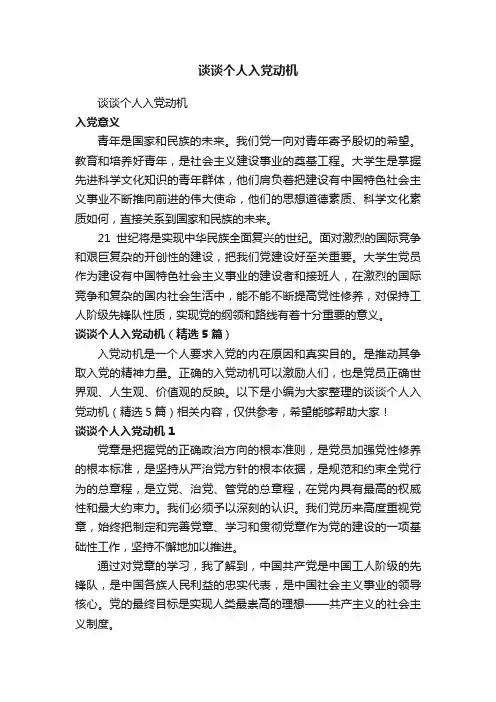 谈谈个人入党动机

谈谈个人入党动机

入党意义

青年是国家和民族的未来。我们党一向对青年寄予殷切的希望。教育和培养好青年，是社会主义建设事业的奠基工程。大学生是掌握先进科学文化知识的青年群体，他们肩负着把建设有中国特色社会主义事业不断推向前进的伟大使命，他们的思想道德素质、科学文化素质如何，直接关系到国家和民族的未来。

21 世纪将是实现中华民族全面复兴的世纪。面对激烈的国际竞争和艰巨复杂的开创性的建设，把我们党建设好至关重要。大学生党员作为建设有中国特色社会主义事业的建设者和接班人，在激烈的国际竞争和复杂的国内社会生活中，能不能不断提高党性修养，对保持工人阶级先锋队性质，实现党的纲领和路线有着十分重要的意义。

谈谈个人入党动机（精选 5 篇）

入党动机是一个人要求入党的内在原因和真实目的。是推动其争取入党的精神力量。正确的入党动机可以激励人们，也是党员正确世界观、人生观、价值观的反映。以下是小编为大家整理的谈谈个人入党动机（精选 5 篇）相关内容，仅供参考，希望能够帮助大家！

谈谈个人入党动机 1

党章是把握党的正确政治方向的根本准则，是党员加强党性修养的根本标准，是坚持从严治党方针的根本依据，是规范和约束全党行为的总章程，是立党、治党、管党的总章程，在党内具有最高的权威性和最大约束力。我们必须予以深刻的认识。我们党历来高度重视党章，始终把制定和完善党章、学习和贯彻党章作为党的建设的一项基础性工作，坚持不懈地加以推进。

通过对党章的学习，我了解到，中国共产党是中国工人阶级的先锋队，是中国各族人民利益的忠实代表，是中国社会主义事业的领导核心。党的最终目标是实现人类最崇高的理想——共产主义的社会主义制度。